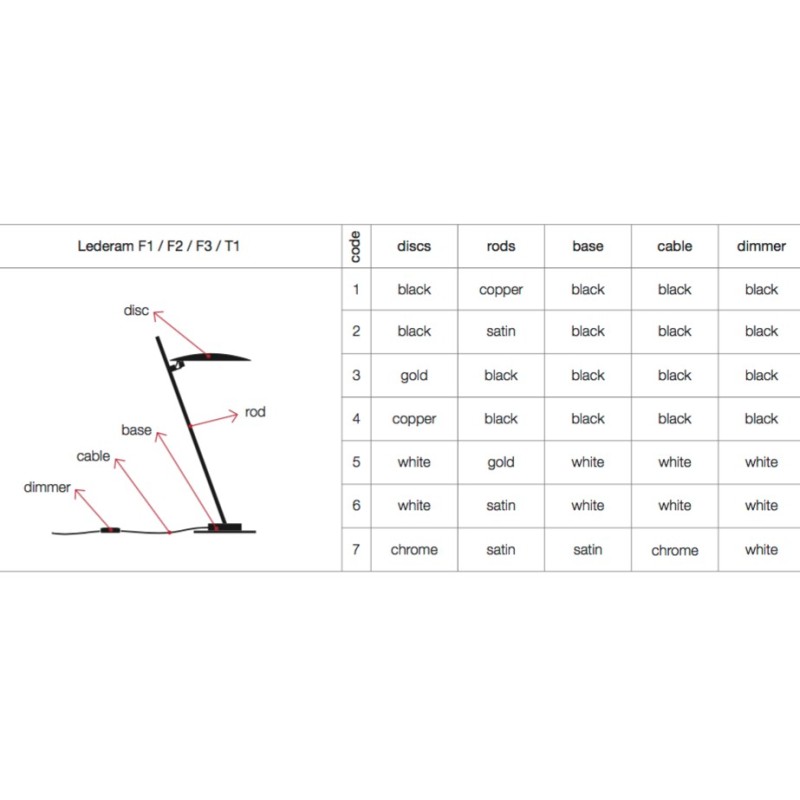 Lederam F1 / F2 / F3 / T1

disc
rod
base
cable
dimmer

| code | discs | rods | base | cable | dimmer |
|---|---|---|---|---|---|
| 1 | black | copper | black | black | black |
| 2 | black | satin | black | black | black |
| 3 | gold | black | black | black | black |
| 4 | copper | black | black | black | black |
| 5 | white | gold | white | white | white |
| 6 | white | satin | white | white | white |
| 7 | chrome | satin | satin | chrome | white |